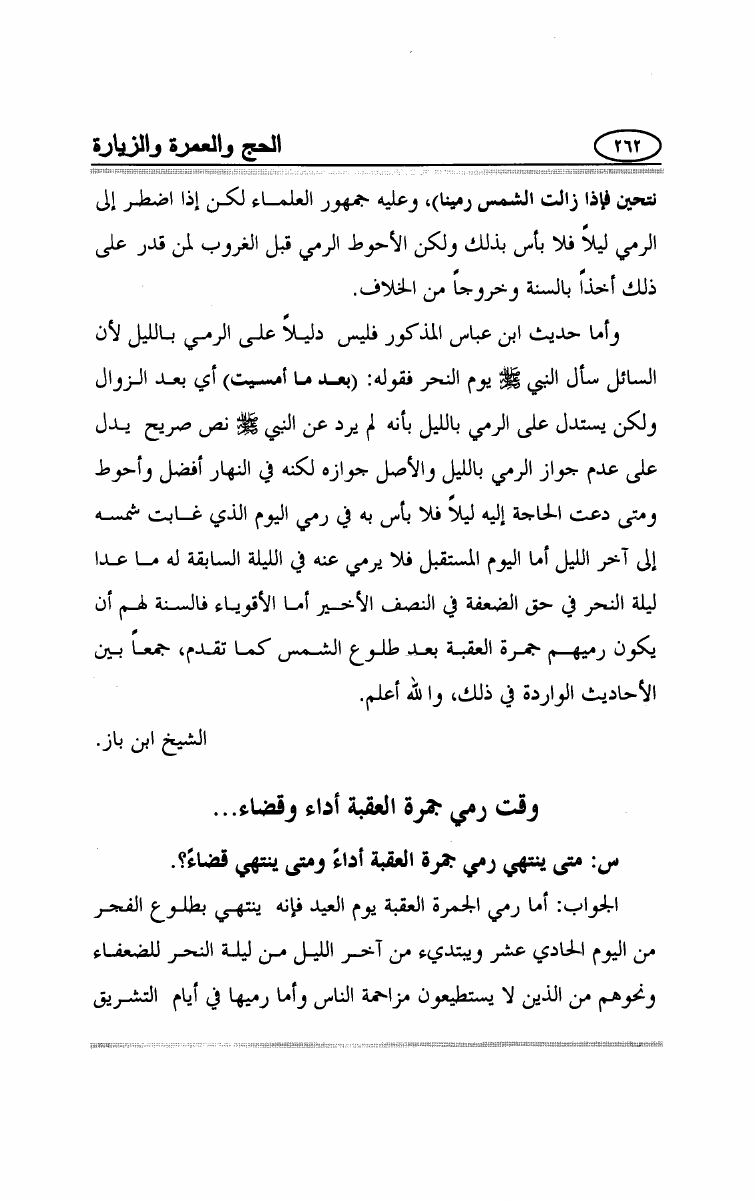 ٢٦٢ الحج والعمرة والزيارة

نتحين فإذا زالت الشمس رمينا)، وعليه جمهور العلماء لكن إذا اضطر إلى الرمي ليلاً فلا بأس بذلك ولكن الأحوط الرمي قبل الغروب لمن قدر على ذلك أخذاً بالسنة وخروجاً من الخلاف.

وأما حديث ابن عباس المذكور فليس دليلاً على الرمي بالليل لأن السائل سأل النبي ﷺ يوم النحر فقوله: (بعد ما أمسيت) أي بعد الزوال ولكن يستدل على الرمي بالليل بأنه لم يرد عن النبي ﷺ نص صريح يدل على عدم جواز الرمي بالليل والأصل جوازه لكنه في النهار أفضل وأحوط ومتى دعت الحاجة إليه ليلاً فلا بأس به في رمي اليوم الذي غابت شمسه إلى آخر الليل أما اليوم المستقبل فلا يرمي عنه في الليلة السابقة له ما عدا ليلة النحر في حق الضعفة في النصف الأخير أما الأقوياء فالسنة لهم أن يكون رميهم جمرة العقبة بعد طلوع الشمس كما تقدم، جمعاً بين الأحاديث الواردة في ذلك، والله أعلم.

الشيخ ابن باز.

وقت رمي جمرة العقبة أداء وقضاء...

س: متى ينتهي رمي جمرة العقبة أداءً ومتى ينتهي قضاءً؟.

الجواب: أما رمي الجمرة العقبة يوم العيد فإنه ينتهي بطلوع الفجر من اليوم الحادي عشر ويبتديء من آخر الليل من ليلة النحر للضعفاء ونحوهم من الذين لا يستطيعون مزاحمة الناس وأما رميها في أيام التشريق